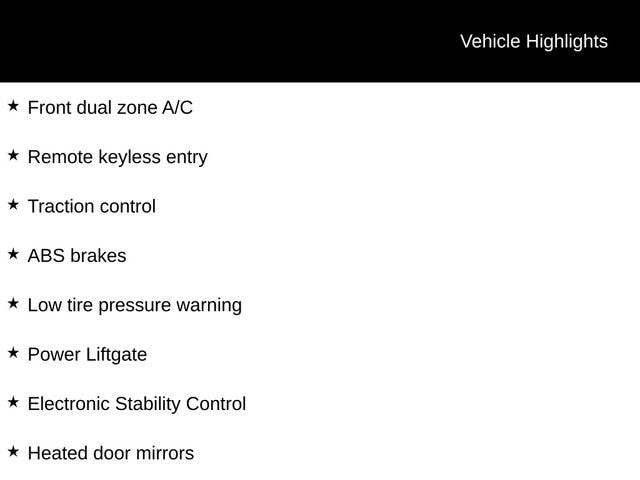 Vehicle Highlights

★ Front dual zone A/C

★ Remote keyless entry

★ Traction control

★ ABS brakes

★ Low tire pressure warning

★ Power Liftgate

★ Electronic Stability Control

★ Heated door mirrors